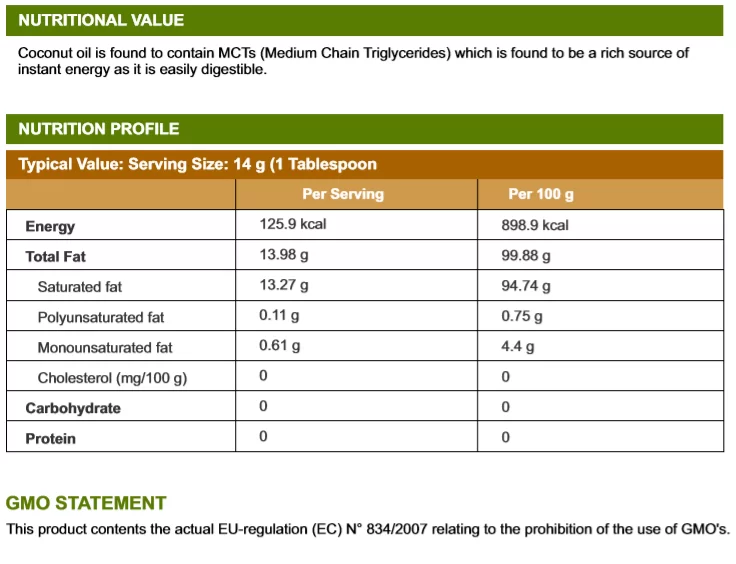 NUTRITIONAL VALUE

Coconut oil is found to contain MCTs (Medium Chain Triglycerides) which is found to be a rich source of instant energy as it is easily digestible.

NUTRITION PROFILE

Typical Value: Serving Size: 14 g (1 Tablespoon

| | Per Serving | Per 100 g |
|---|---|---|
| Energy | 125.9 kcal | 898.9 kcal |
| Total Fat | 13.98 g | 99.88 g |
| Saturated fat | 13.27 g | 94.74 g |
| Polyunsaturated fat | 0.11 g | 0.75 g |
| Monounsaturated fat | 0.61 g | 4.4 g |
| Cholesterol (mg/100 g) | 0 | 0 |
| Carbohydrate | 0 | 0 |
| Protein | 0 | 0 |

GMO STATEMENT

This product contents the actual EU-regulation (EC) N° 834/2007 relating to the prohibition of the use of GMO's.